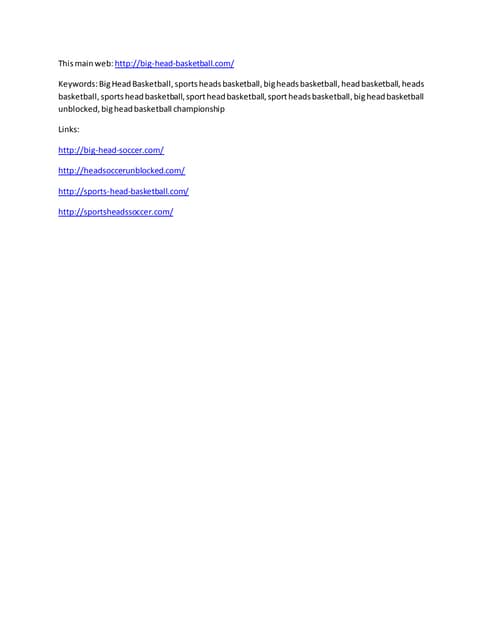 This main web: http://big-head-basketball.com/

Keywords: Big Head Basketball, sports heads basketball, big heads basketball, head basketball, heads basketball, sports head basketball, sport head basketball, sport heads basketball, big head basketball unblocked, big head basketball championship

Links:

http://big-head-soccer.com/

http://headsoccerunblocked.com/

http://sports-head-basketball.com/

http://sportsheadssoccer.com/